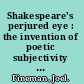 Shakespeare's perjured eye : the invention of poetic subjectivity ...

Fineman, Joel.